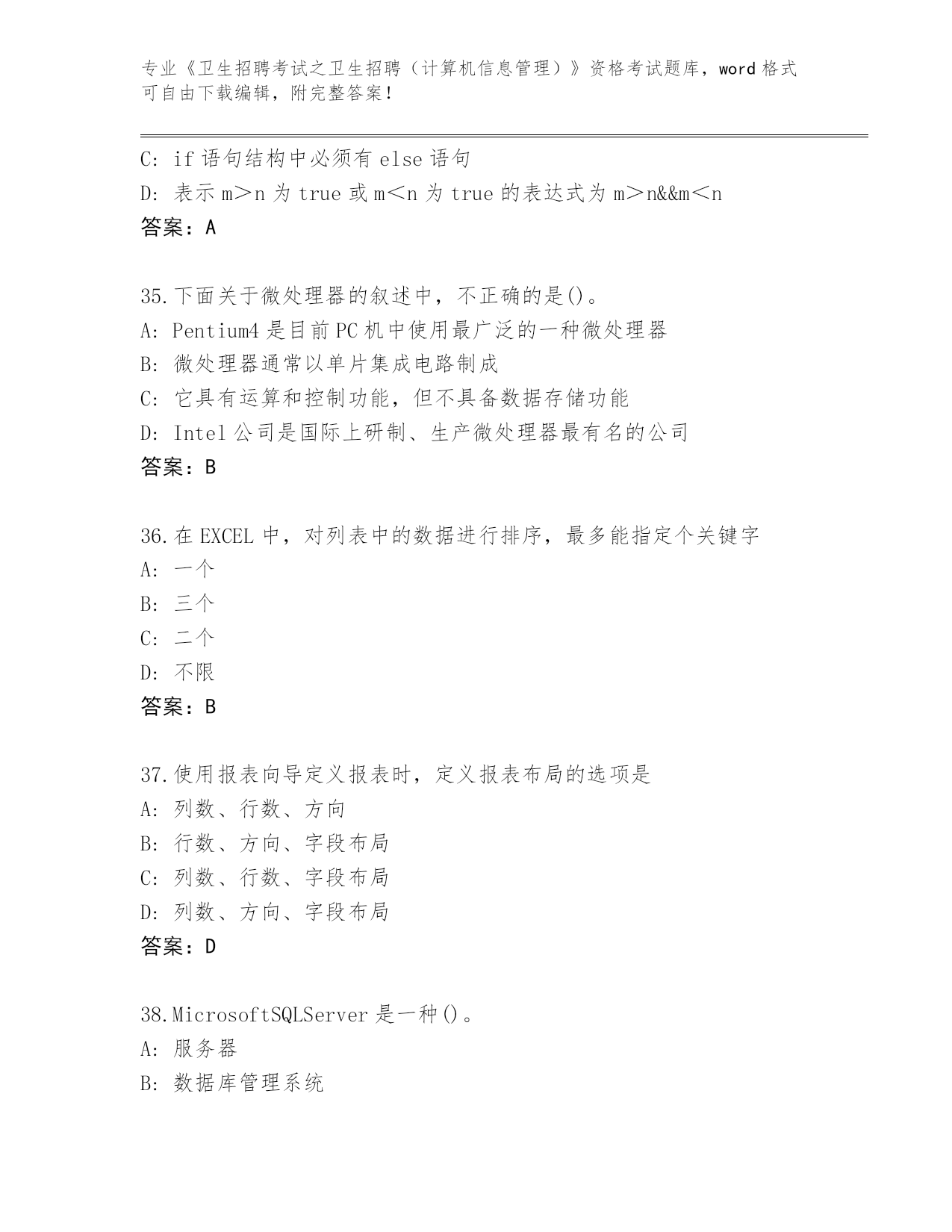 专业《卫生招聘考试之卫生招聘（计算机信息管理）》资格考试题库，word 格式可自由下载编辑，附完整答案！

C: if 语句结构中必须有 else 语句
D: 表示 m＞n 为 true 或 m＜n 为 true 的表达式为 m＞n&&m＜n
答案：A

35.下面关于微处理器的叙述中，不正确的是()。
A: Pentium4 是目前 PC 机中使用最广泛的一种微处理器
B: 微处理器通常以单片集成电路制成
C: 它具有运算和控制功能，但不具备数据存储功能
D: Intel 公司是国际上研制、生产微处理器最有名的公司
答案：B

36.在 EXCEL 中，对列表中的数据进行排序，最多能指定个关键字
A: 一个
B: 三个
C: 二个
D: 不限
答案：B

37.使用报表向导定义报表时，定义报表布局的选项是
A: 列数、行数、方向
B: 行数、方向、字段布局
C: 列数、行数、字段布局
D: 列数、方向、字段布局
答案：D

38.MicrosoftSQLServer 是一种()。
A: 服务器
B: 数据库管理系统